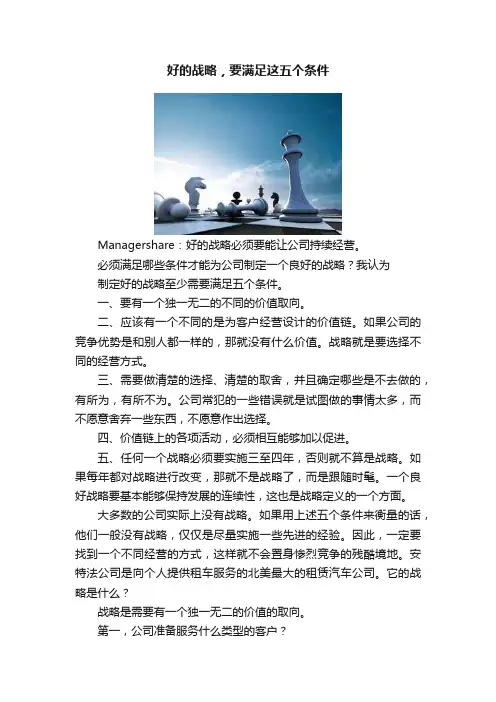 好的战略，要满足这五个条件

Managershare：好的战略必须要能让公司持续经营。

必须满足哪些条件才能为公司制定一个良好的战略？我认为制定好的战略至少需要满足五个条件。

一、要有一个独一无二的不同的价值取向。

二、应该有一个不同的是为客户经营设计的价值链。如果公司的竞争优势是和别人都一样的，那就没有什么价值。战略就是要选择不同的经营方式。

三、需要做清楚的选择、清楚的取舍，并且确定哪些是不去做的，有所为，有所不为。公司常犯的一些错误就是试图做的事情太多，而不愿意舍弃一些东西，不愿意作出选择。

四、价值链上的各项活动，必须相互能够加以促进。

五、任何一个战略必须要实施三至四年，否则就不算是战略。如果每年都对战略进行改变，那就不是战略了，而是跟随时髦。一个良好战略要基本能够保持发展的连续性，这也是战略定义的一个方面。

大多数的公司实际上没有战略。如果用上述五个条件来衡量的话，他们一般没有战略，仅仅是尽量实施一些先进的经验。因此，一定要找到一个不同经营的方式，这样就不会置身惨烈竞争的残酷境地。安特法公司是向个人提供租车服务的北美最大的租赁汽车公司。它的战略是什么？

战略是需要有一个独一无二的价值的取向。

第一，公司准备服务什么类型的客户？